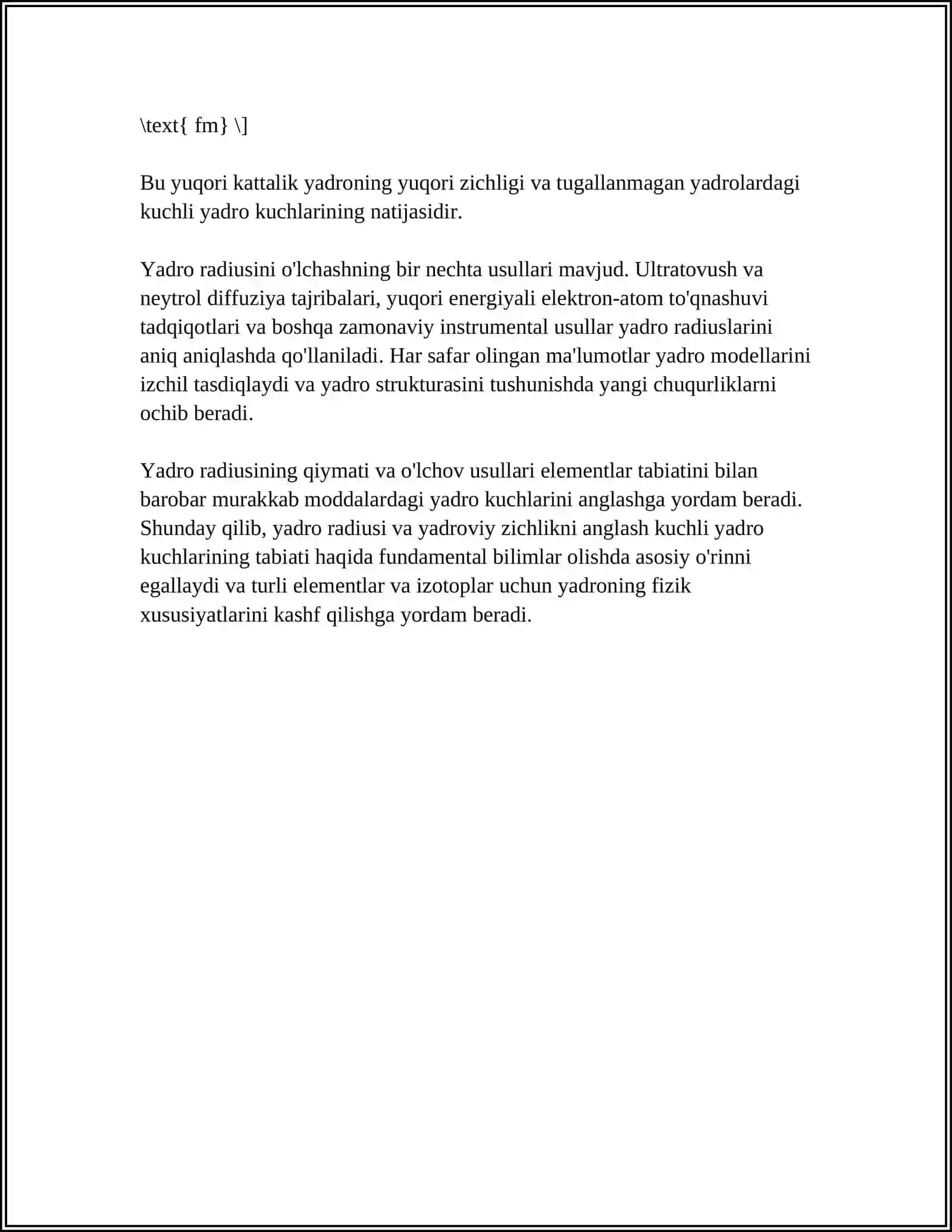 \text{ fm} \]

Bu yuqori kattalik yadroning yuqori zichligi va tugallanmagan yadrolardagi kuchli yadro kuchlarining natijasidir.

Yadro radiusini o'lchashning bir nechta usullari mavjud. Ultratovush va neytrol diffuziya tajribalari, yuqori energiyali elektron-atom to'qnashuvi tadqiqotlari va boshqa zamonaviy instrumental usullar yadro radiuslarini aniq aniqlashda qo'llaniladi. Har safar olingan ma'lumotlar yadro modellarini izchil tasdiqlaydi va yadro strukturasini tushunishda yangi chuqurliklarni ochib beradi.

Yadro radiusining qiymati va o'lchov usullari elementlar tabiatini bilan barobar murakkab moddalardagi yadro kuchlarini anglashga yordam beradi. Shunday qilib, yadro radiusi va yadroviy zichlikni anglash kuchli yadro kuchlarining tabiati haqida fundamental bilimlar olishda asosiy o'rinni egallaydi va turli elementlar va izotoplar uchun yadroning fizik xususiyatlarini kashf qilishga yordam beradi.